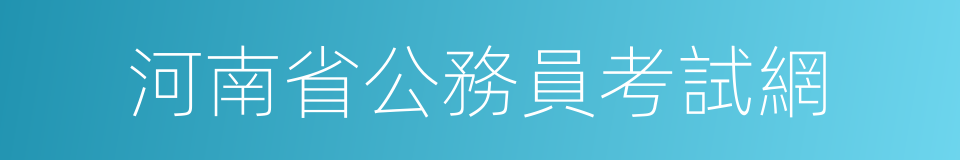 河南省公務員考試網